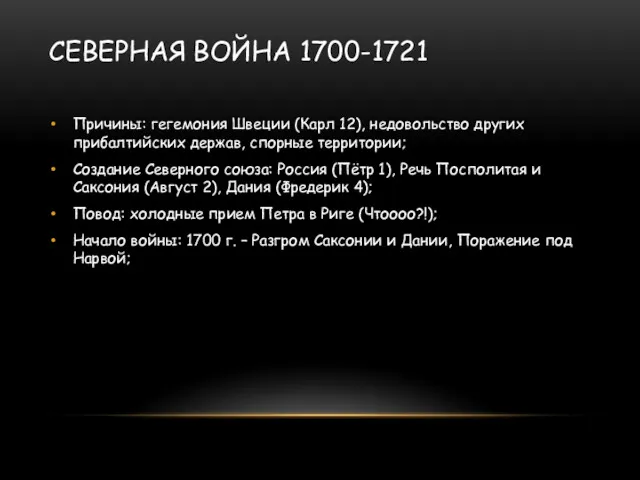 СЕВЕРНАЯ ВОЙНА 1700-1721

• Причины: гегемония Швеции (Карл 12), недовольство других прибалтийских держав, спорные территории;
• Создание Северного союза: Россия (Пётр 1), Речь Посполитая и Саксония (Август 2), Дания (Фредерик 4);
• Повод: холодные прием Петра в Риге (Чтоооо?!);
• Начало войны: 1700 г. – Разгром Саксонии и Дании, Поражение под Нарвой;